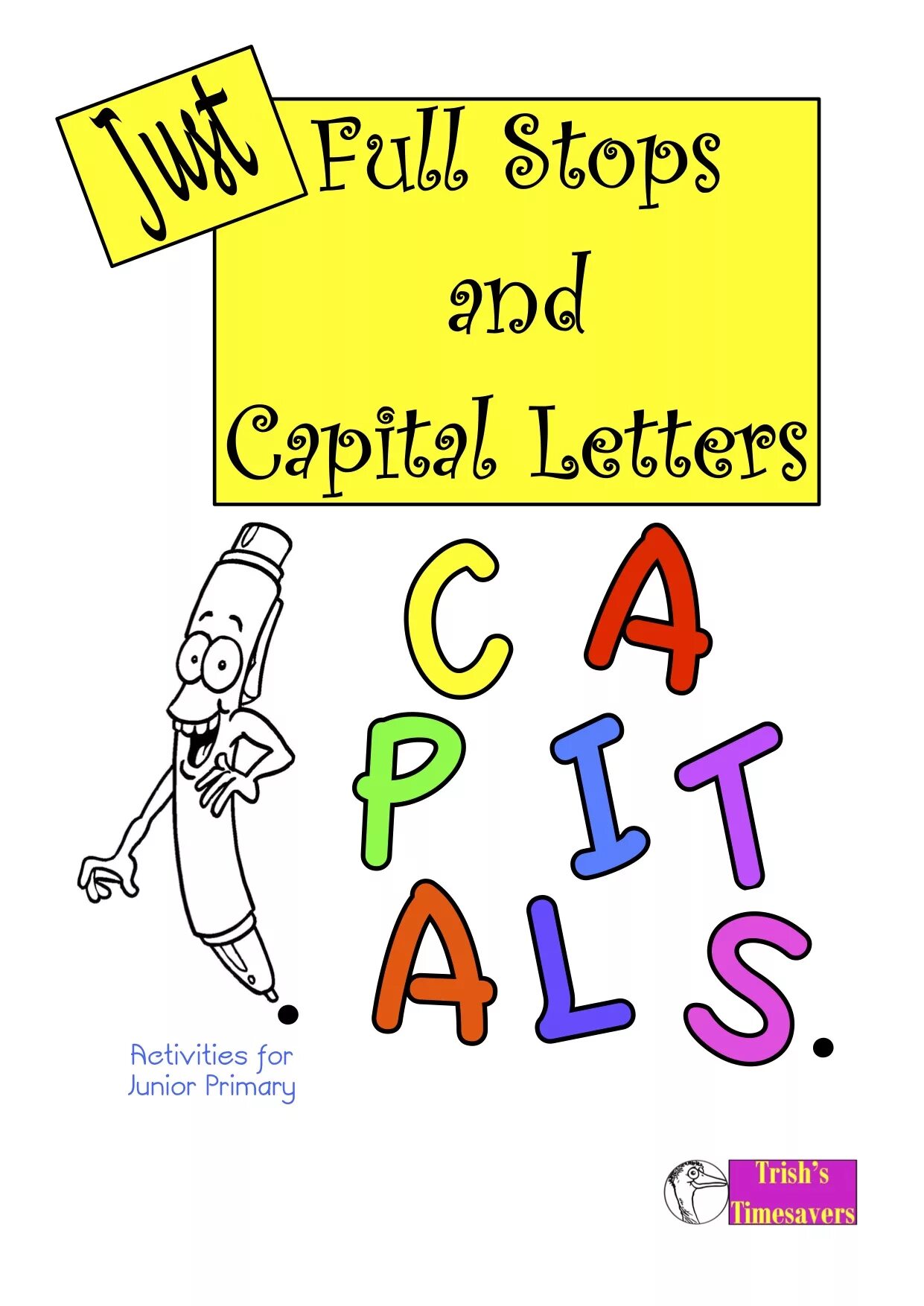 Just Full Stops and Capital Letters

CA
PIT
ALS.

Activities for Junior Primary

Trish's Timesavers